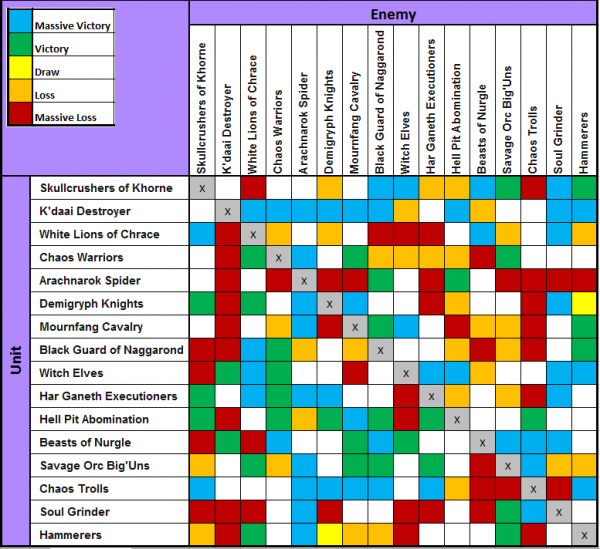 Massive Victory
Victory
Draw
Loss
Massive Loss

Enemy

Unit

| | Skullcrushers of Khorne | K'daai Destroyer | White Lions of Chrace | Chaos Warriors | Arachnarok Spider | Demigryph Knights | Mournfang Cavalry | Black Guard of Naggarond | Witch Elves | Har Ganeth Executioners | Hell Pit Abomination | Beasts of Nurgle | Savage Orc Big'Uns | Chaos Trolls | Soul Grinder | Hammerers |
|---|---|---|---|---|---|---|---|---|---|---|---|---|---|---|---|---|
| Skullcrushers of Khorne | x | | | | | | | | | | | | | | | |
| K'daai Destroyer | | x | | | | | | | | | | | | | | |
| White Lions of Chrace | | | x | | | | | | | | | | | | | |
| Chaos Warriors | | | | x | | | | | | | | | | | | |
| Arachnarok Spider | | | | | x | | | | | | | | | | | |
| Demigryph Knights | | | | | | x | | | | | | | | | | |
| Mournfang Cavalry | | | | | | | x | | | | | | | | | |
| Black Guard of Naggarond | | | | | | | | x | | | | | | | | |
| Witch Elves | | | | | | | | | x | | | | | | | |
| Har Ganeth Executioners | | | | | | | | | | x | | | | | | |
| Hell Pit Abomination | | | | | | | | | | | x | | | | | |
| Beasts of Nurgle | | | | | | | | | | | | x | | | | |
| Savage Orc Big'Uns | | | | | | | | | | | | | x | | | |
| Chaos Trolls | | | | | | | | | | | | | | x | | |
| Soul Grinder | | | | | | | | | | | | | | | x | |
| Hammerers | | | | | | | | | | | | | | | | x |